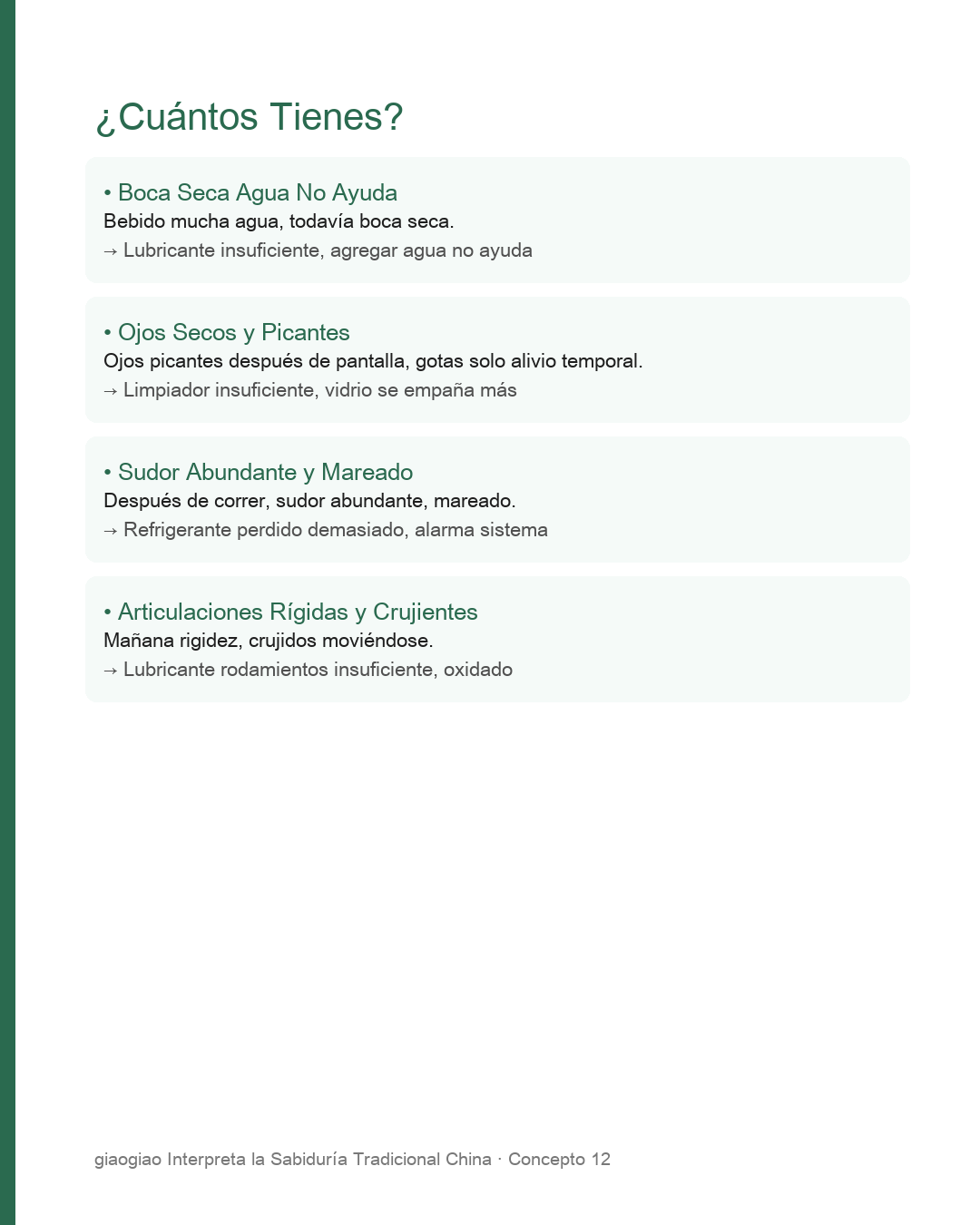 ¿Cuántos Tienes?

• Boca Seca Agua No Ayuda
Bebido mucha agua, todavía boca seca.
→ Lubricante insuficiente, agregar agua no ayuda

• Ojos Secos y Picantes
Ojos picantes después de pantalla, gotas solo alivio temporal.
→ Limpiador insuficiente, vidrio se empaña más

• Sudor Abundante y Mareado
Después de correr, sudor abundante, mareado.
→ Refrigerante perdido demasiado, alarma sistema

• Articulaciones Rígidas y Crujientes
Mañana rigidez, crujidos moviéndose.
→ Lubricante rodamientos insuficiente, oxidado

giaogiao Interpreta la Sabiduría Tradicional China · Concepto 12